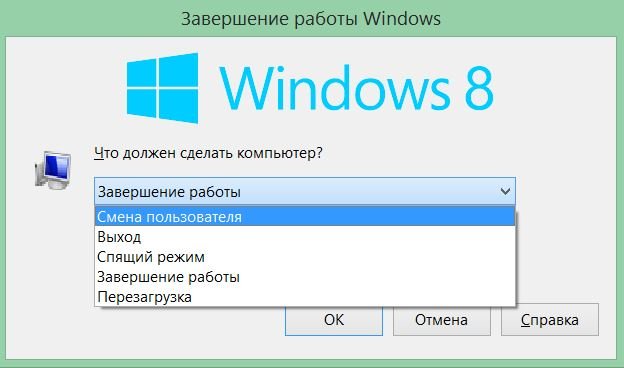 Завершение работы Windows

Windows 8

Что должен сделать компьютер?

Завершение работы

Смена пользователя
Выход
Спящий режим
Завершение работы
Перезагрузка

OK Отмена Справка